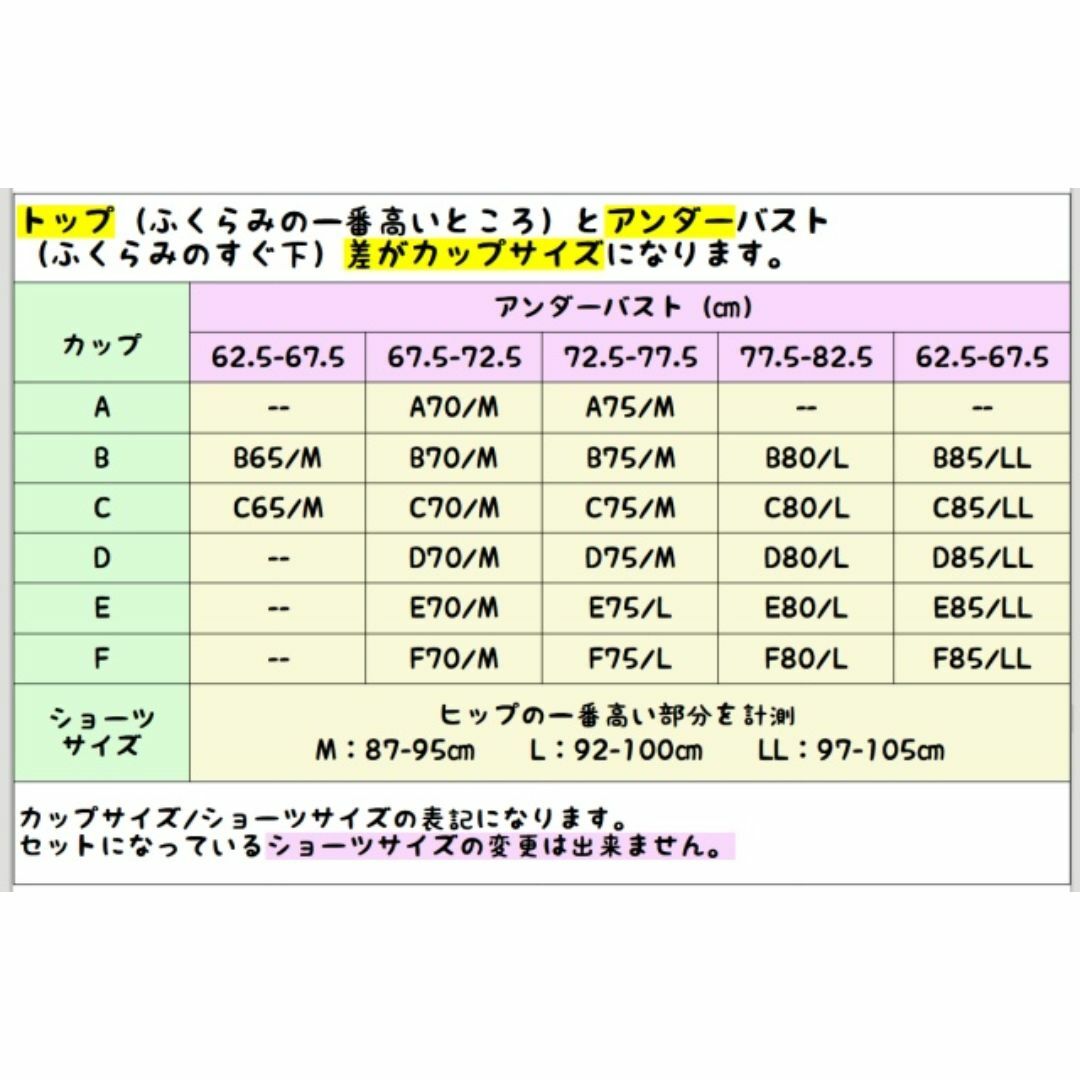 トップ（ふくらみの一番高いところ）とアンダーバスト（ふくらみのすぐ下）差がカップサイズになります。

| カップ | アンダーバスト（cm） | | | | |
|---|---|---|---|---|---|
| | 62.5-67.5 | 67.5-72.5 | 72.5-77.5 | 77.5-82.5 | 62.5-67.5 |
| A | -- | A70/M | A75/M | -- | -- |
| B | B65/M | B70/M | B75/M | B80/L | B85/LL |
| C | C65/M | C70/M | C75/M | C80/L | C85/LL |
| D | -- | D70/M | D75/M | D80/L | D85/LL |
| E | -- | E70/M | E75/L | E80/L | E85/LL |
| F | -- | F70/M | F75/L | F80/L | F85/LL |
| ショーツサイズ | ヒップの一番高い部分を計測 M：87-95cm L：92-100cm LL：97-105cm | | | | |

カップサイズ/ショーツサイズの表記になります。
セットになっているショーツサイズの変更は出来ません。